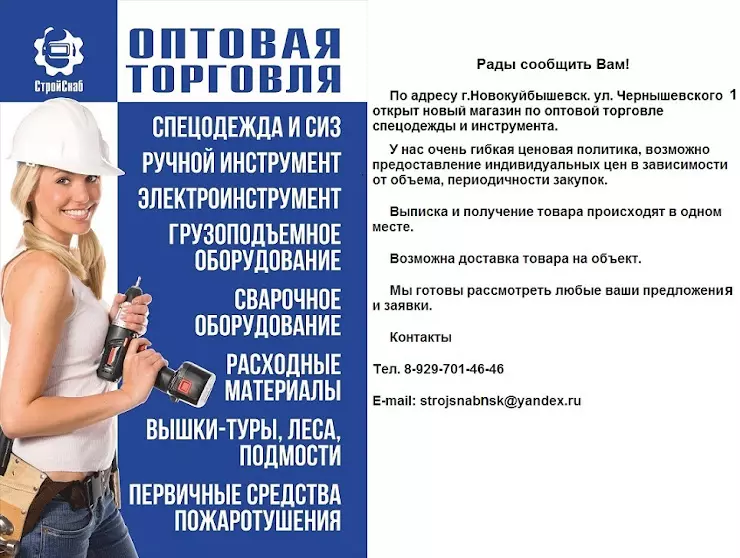 СтройСнаб

ОПТОВАЯ ТОРГОВЛЯ

СПЕЦОДЕЖДА И СИЗ
РУЧНОЙ ИНСТРУМЕНТ
ЭЛЕКТРОИНСТРУМЕНТ
ГРУЗОПОДЪЕМНОЕ ОБОРУДОВАНИЕ
СВАРОЧНОЕ ОБОРУДОВАНИЕ
РАСХОДНЫЕ МАТЕРИАЛЫ
ВЫШКИ-ТУРЫ, ЛЕСА, ПОДМОСТИ
ПЕРВИЧНЫЕ СРЕДСТВА ПОЖАРОТУШЕНИЯ

Рады сообщить Вам!

По адресу г.Новокуйбышевск. ул. Чернышевского 1 открыт новый магазин по оптовой торговле спецодежды и инструмента.

У нас очень гибкая ценовая политика, возможно предоставление индивидуальных цен в зависимости от объема, периодичности закупок.

Выписка и получение товара происходят в одном месте.

Возможна доставка товара на объект.

Мы готовы рассмотреть любые ваши предложения и заявки.

Контакты

Тел. 8-929-701-46-46

E-mail: strojsnabnsk@yandex.ru